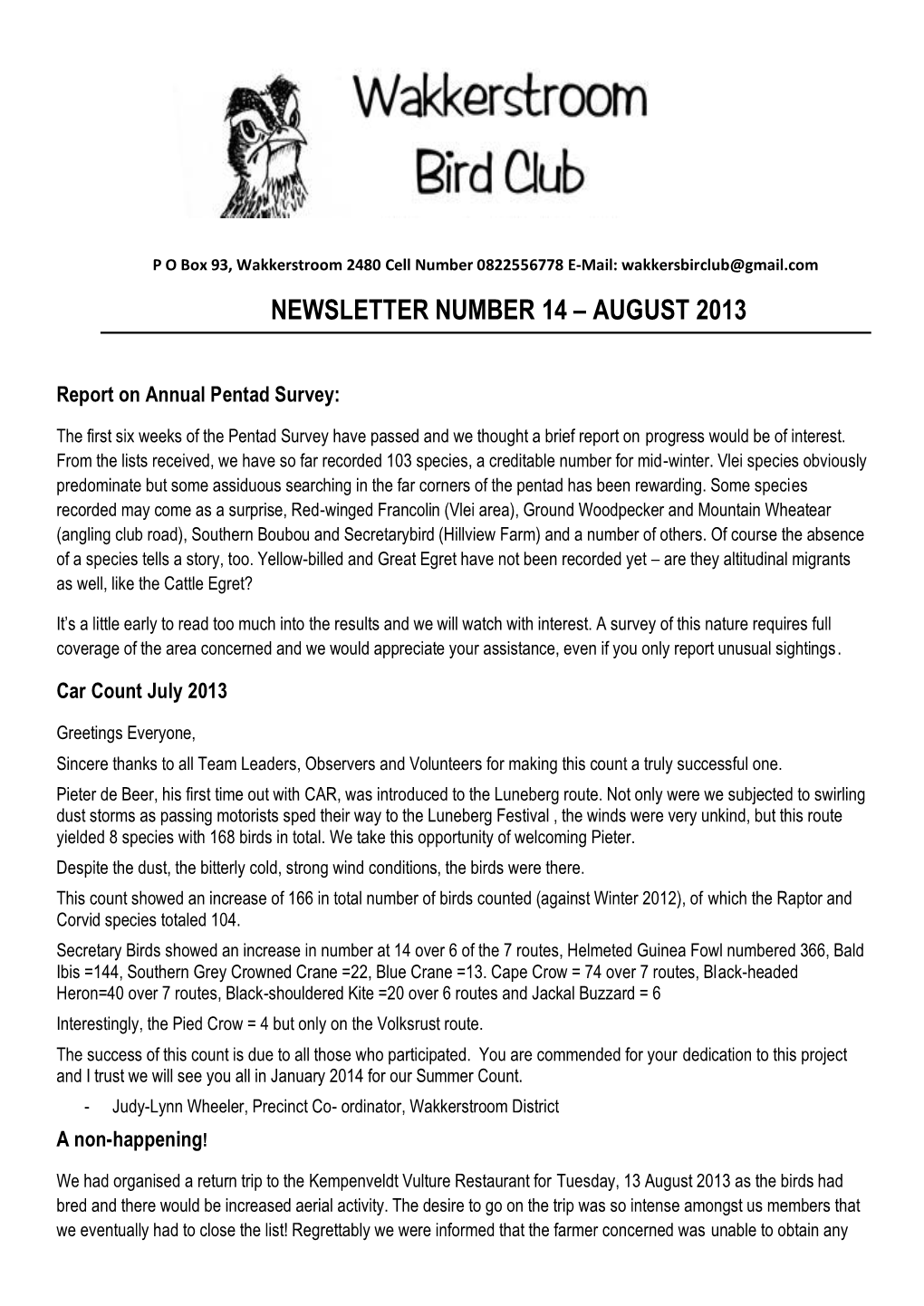 Wakkerstroom Bird Club

P O Box 93, Wakkerstroom 2480 Cell Number 0822556778 E-Mail: wakkersbirclub@gmail.com

NEWSLETTER NUMBER 14 – AUGUST 2013

Report on Annual Pentad Survey:

The first six weeks of the Pentad Survey have passed and we thought a brief report on progress would be of interest. From the lists received, we have so far recorded 103 species, a creditable number for mid-winter. Vlei species obviously predominate but some assiduous searching in the far corners of the pentad has been rewarding. Some species recorded may come as a surprise, Red-winged Francolin (Vlei area), Ground Woodpecker and Mountain Wheatear (angling club road), Southern Boubou and Secretarybird (Hillview Farm) and a number of others. Of course the absence of a species tells a story, too. Yellow-billed and Great Egret have not been recorded yet – are they altitudinal migrants as well, like the Cattle Egret?

It's a little early to read too much into the results and we will watch with interest. A survey of this nature requires full coverage of the area concerned and we would appreciate your assistance, even if you only report unusual sightings.

Car Count July 2013

Greetings Everyone,

Sincere thanks to all Team Leaders, Observers and Volunteers for making this count a truly successful one.

Pieter de Beer, his first time out with CAR, was introduced to the Luneberg route. Not only were we subjected to swirling dust storms as passing motorists sped their way to the Luneberg Festival , the winds were very unkind, but this route yielded 8 species with 168 birds in total. We take this opportunity of welcoming Pieter.

Despite the dust, the bitterly cold, strong wind conditions, the birds were there.

This count showed an increase of 166 in total number of birds counted (against Winter 2012), of which the Raptor and Corvid species totaled 104.

Secretary Birds showed an increase in number at 14 over 6 of the 7 routes, Helmeted Guinea Fowl numbered 366, Bald Ibis =144, Southern Grey Crowned Crane =22, Blue Crane =13. Cape Crow = 74 over 7 routes, Black-headed Heron=40 over 7 routes, Black-shouldered Kite =20 over 6 routes and Jackal Buzzard = 6

Interestingly, the Pied Crow = 4 but only on the Volksrust route.

The success of this count is due to all those who participated. You are commended for your dedication to this project and I trust we will see you all in January 2014 for our Summer Count.

- Judy-Lynn Wheeler, Precinct Co- ordinator, Wakkerstroom District

A non-happening!

We had organised a return trip to the Kempenveldt Vulture Restaurant for Tuesday, 13 August 2013 as the birds had bred and there would be increased aerial activity. The desire to go on the trip was so intense amongst us members that we eventually had to close the list! Regrettably we were informed that the farmer concerned was unable to obtain any